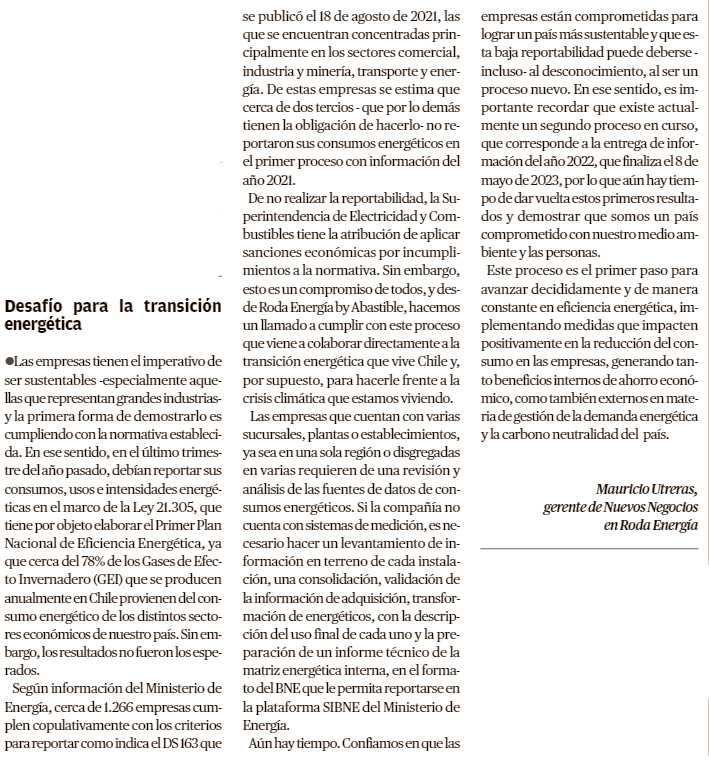 Desafío para la transición energética

●Las empresas tienen el imperativo de ser sustentables -especialmente aquellas que representan grandes industrias- y la primera forma de demostrarlo es cumpliendo con la normativa establecida. En ese sentido, en el último trimestre del año pasado, debían reportar sus consumos, usos e intensidades energéticas en el marco de la Ley 21.305, que tiene por objeto elaborar el Primer Plan Nacional de Eficiencia Energética, ya que cerca del 78% de los Gases de Efecto Invernadero (GEI) que se producen anualmente en Chile provienen del consumo energético de los distintos sectores económicos de nuestro país. Sin embargo, los resultados no fueron los esperados.

Según información del Ministerio de Energía, cerca de 1.266 empresas cumplen copulativamente con los criterios para reportar como indica el DS 163 que se publicó el 18 de agosto de 2021, las que se encuentran concentradas principalmente en los sectores comercial, industria y minería, transporte y energía. De estas empresas se estima que cerca de dos tercios - que por lo demás tienen la obligación de hacerlo- no reportaron sus consumos energéticos en el primer proceso con información del año 2021.

De no realizar la reportabilidad, la Superintendencia de Electricidad y Combustibles tiene la atribución de aplicar sanciones económicas por incumplimientos a la normativa. Sin embargo, esto es un compromiso de todos, y desde Roda Energía by Abastible, hacemos un llamado a cumplir con este proceso que viene a colaborar directamente a la transición energética que vive Chile y, por supuesto, para hacerle frente a la crisis climática que estamos viviendo.

Las empresas que cuentan con varias sucursales, plantas o establecimientos, ya sea en una sola región o disgregadas en varias requieren de una revisión y análisis de las fuentes de datos de consumos energéticos. Si la compañía no cuenta con sistemas de medición, es necesario hacer un levantamiento de información en terreno de cada instalación, una consolidación, validación de la información de adquisición, transformación de energéticos, con la descripción del uso final de cada uno y la preparación de un informe técnico de la matriz energética interna, en el formato del BNE que le permita reportarse en la plataforma SIBNE del Ministerio de Energía.

Aún hay tiempo. Confiamos en que las empresas están comprometidas para lograr un país más sustentable y que esta baja reportabilidad puede deberse - incluso- al desconocimiento, al ser un proceso nuevo. En ese sentido, es importante recordar que existe actualmente un segundo proceso en curso, que corresponde a la entrega de información del año 2022, que finaliza el 8 de mayo de 2023, por lo que aún hay tiempo de dar vuelta estos primeros resultados y demostrar que somos un país comprometido con nuestro medio ambiente y las personas.

Este proceso es el primer paso para avanzar decididamente y de manera constante en eficiencia energética, implementando medidas que impacten positivamente en la reducción del consumo en las empresas, generando tanto beneficios internos de ahorro económico, como también externos en materia de gestión de la demanda energética y la carbono neutralidad del país.

Mauricio Utreras,
gerente de Nuevos Negocios
en Roda Energía